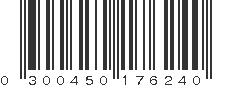 0 300450 176240